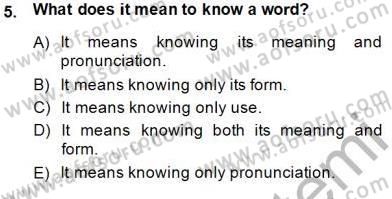 5. What does it mean to know a word?

A) It means knowing its meaning and pronunciation.

B) It means knowing only its form.

C) It means knowing only use.

D) It means knowing both its meaning and form.

E) It means knowing only pronunciation.

www.aofsoru.com